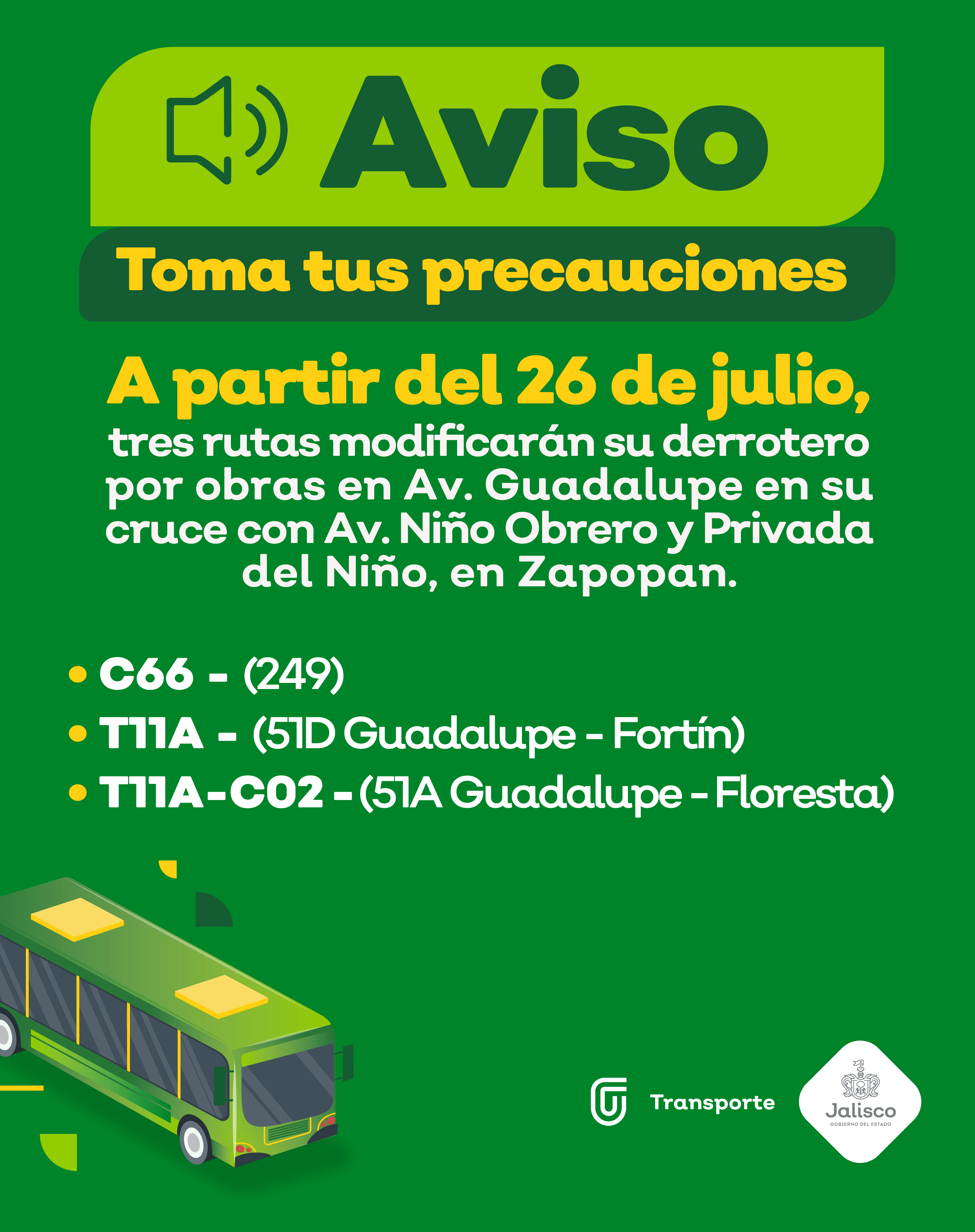 Aviso

Toma tus precauciones

A partir del 26 de julio,

tres rutas modificarán su derrotero por obras en Av. Guadalupe en su cruce con Av. Niño Obrero y Privada del Niño, en Zapopan.

• C66 - (249)
• T11A - (51D Guadalupe - Fortín)
• T11A-C02 - (51A Guadalupe - Floresta)

Transporte

Jalisco
GOBIERNO DEL ESTADO